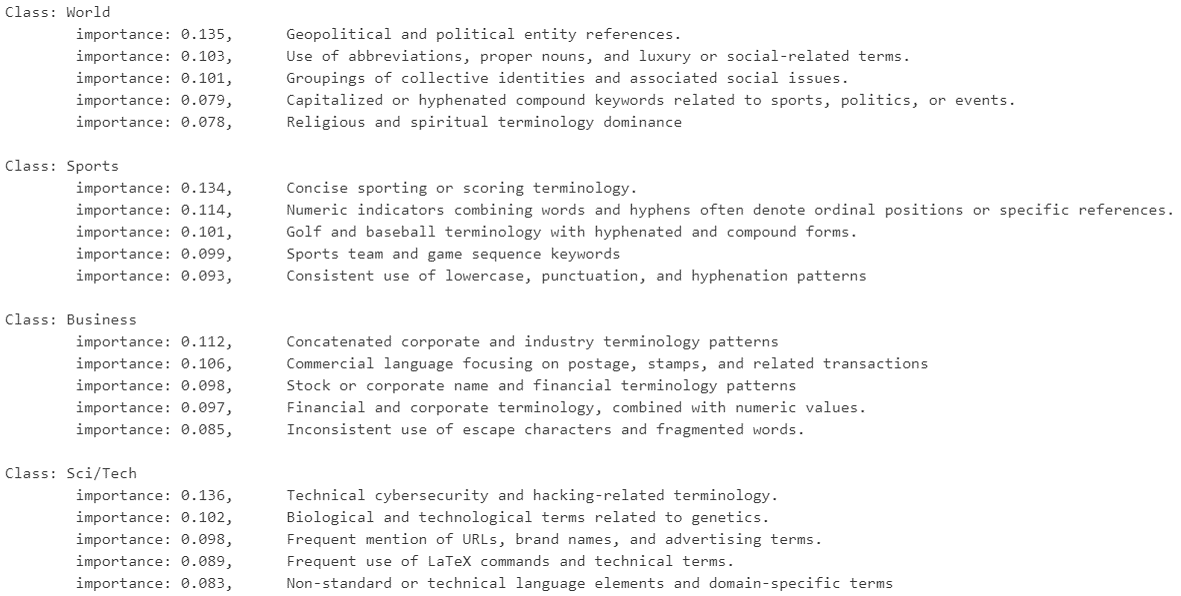 Class: World
importance: 0.135, Geopolitical and political entity references.
importance: 0.103, Use of abbreviations, proper nouns, and luxury or social-related terms.
importance: 0.101, Groupings of collective identities and associated social issues.
importance: 0.079, Capitalized or hyphenated compound keywords related to sports, politics, or events.
importance: 0.078, Religious and spiritual terminology dominance

Class: Sports
importance: 0.134, Concise sporting or scoring terminology.
importance: 0.114, Numeric indicators combining words and hyphens often denote ordinal positions or specific references.
importance: 0.101, Golf and baseball terminology with hyphenated and compound forms.
importance: 0.099, Sports team and game sequence keywords
importance: 0.093, Consistent use of lowercase, punctuation, and hyphenation patterns

Class: Business
importance: 0.112, Concatenated corporate and industry terminology patterns
importance: 0.106, Commercial language focusing on postage, stamps, and related transactions
importance: 0.098, Stock or corporate name and financial terminology patterns
importance: 0.097, Financial and corporate terminology, combined with numeric values.
importance: 0.085, Inconsistent use of escape characters and fragmented words.

Class: Sci/Tech
importance: 0.136, Technical cybersecurity and hacking-related terminology.
importance: 0.102, Biological and technological terms related to genetics.
importance: 0.098, Frequent mention of URLs, brand names, and advertising terms.
importance: 0.089, Frequent use of LaTeX commands and technical terms.
importance: 0.083, Non-standard or technical language elements and domain-specific terms